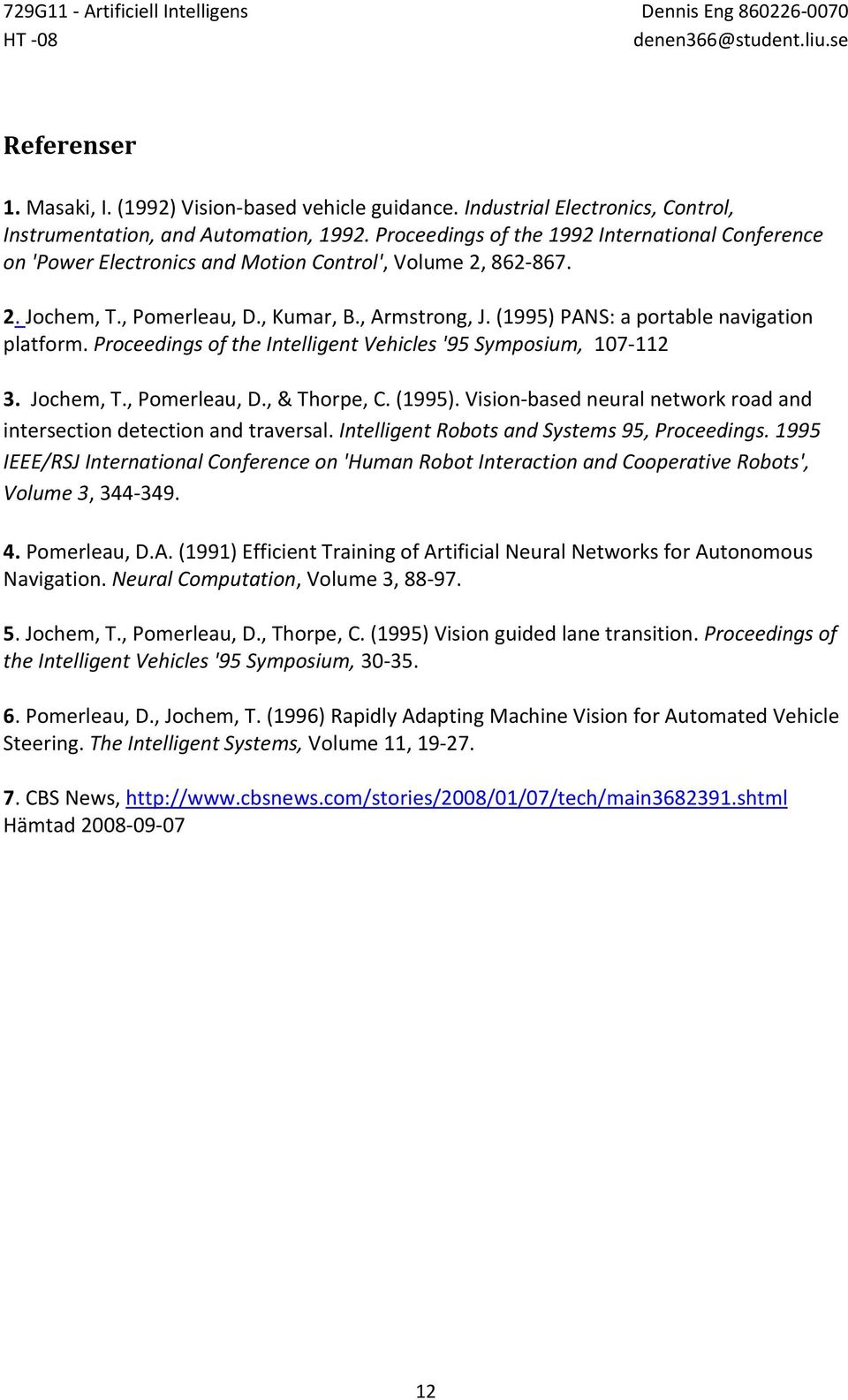 729G11 - Artificiell Intelligens
HT -08

Dennis Eng 860226-0070
denen366@student.liu.se

Referenser

1. Masaki, I. (1992) Vision-based vehicle guidance. Industrial Electronics, Control, Instrumentation, and Automation, 1992. Proceedings of the 1992 International Conference on 'Power Electronics and Motion Control', Volume 2, 862-867.

2. Jochem, T., Pomerleau, D., Kumar, B., Armstrong, J. (1995) PANS: a portable navigation platform. Proceedings of the Intelligent Vehicles '95 Symposium, 107-112

3. Jochem, T., Pomerleau, D., & Thorpe, C. (1995). Vision-based neural network road and intersection detection and traversal. Intelligent Robots and Systems 95, Proceedings. 1995 IEEE/RSJ International Conference on 'Human Robot Interaction and Cooperative Robots', Volume 3, 344-349.

4. Pomerleau, D.A. (1991) Efficient Training of Artificial Neural Networks for Autonomous Navigation. Neural Computation, Volume 3, 88-97.

5. Jochem, T., Pomerleau, D., Thorpe, C. (1995) Vision guided lane transition. Proceedings of the Intelligent Vehicles '95 Symposium, 30-35.

6. Pomerleau, D., Jochem, T. (1996) Rapidly Adapting Machine Vision for Automated Vehicle Steering. The Intelligent Systems, Volume 11, 19-27.

7. CBS News, http://www.cbsnews.com/stories/2008/01/07/tech/main3682391.shtml
Hämtad 2008-09-07

12